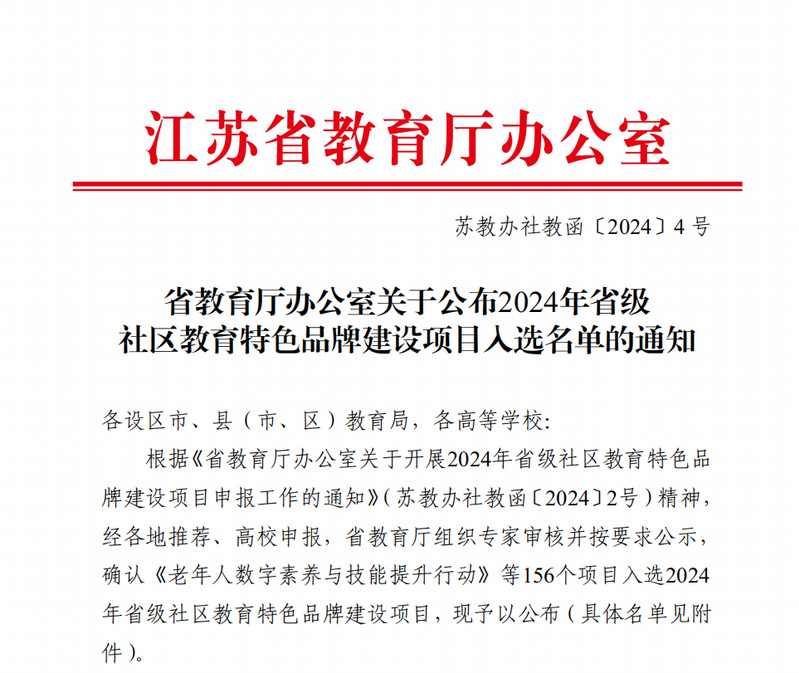 江苏省教育厅办公室

苏教办社教函〔2024〕4号

省教育厅办公室关于公布2024年省级社区教育特色品牌建设项目入选名单的通知

各设区市、县（市、区）教育局，各高等学校：

根据《省教育厅办公室关于开展2024年省级社区教育特色品牌建设项目申报工作的通知》（苏教办社教函〔2024〕2号）精神，经各地推荐、高校申报，省教育厅组织专家审核并按要求公示，确认《老年人数字素养与技能提升行动》等156个项目入选2024年省级社区教育特色品牌建设项目，现予以公布（具体名单见附件）。